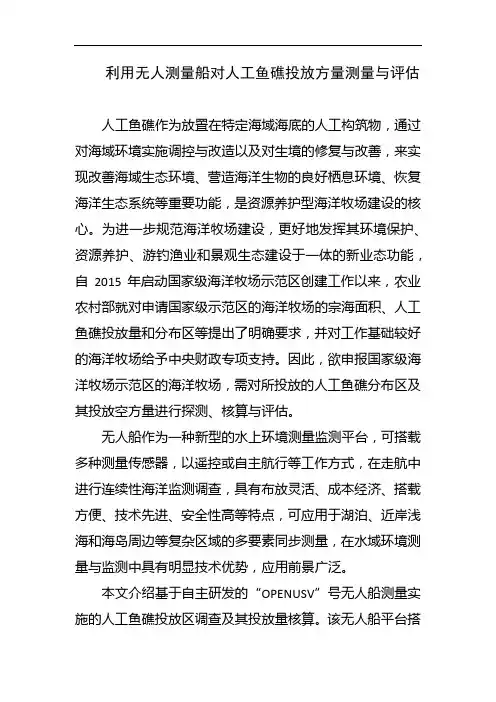 利用无人测量船对人工鱼礁投放方量测量与评估

人工鱼礁作为放置在特定海域海底的人工构筑物，通过对海域环境实施调控与改造以及对生境的修复与改善，来实现改善海域生态环境、营造海洋生物的良好栖息环境、恢复海洋生态系统等重要功能，是资源养护型海洋牧场建设的核心。为进一步规范海洋牧场建设，更好地发挥其环境保护、资源养护、游钓渔业和景观生态建设于一体的新业态功能，自 2015 年启动国家级海洋牧场示范区创建工作以来，农业农村部就对申请国家级示范区的海洋牧场的宗海面积、人工鱼礁投放量和分布区等提出了明确要求，并对工作基础较好的海洋牧场给予中央财政专项支持。因此，欲申报国家级海洋牧场示范区的海洋牧场，需对所投放的人工鱼礁分布区及其投放空方量进行探测、核算与评估。

无人船作为一种新型的水上环境测量监测平台，可搭载多种测量传感器，以遥控或自主航行等工作方式，在走航中进行连续性海洋监测调查，具有布放灵活、成本经济、搭载方便、技术先进、安全性高等特点，可应用于湖泊、近岸浅海和海岛周边等复杂区域的多要素同步测量，在水域环境测量与监测中具有明显技术优势，应用前景广泛。

本文介绍基于自主研发的“OPENUSV”号无人船测量实施的人工鱼礁投放区调查及其投放量核算。该无人船平台搭